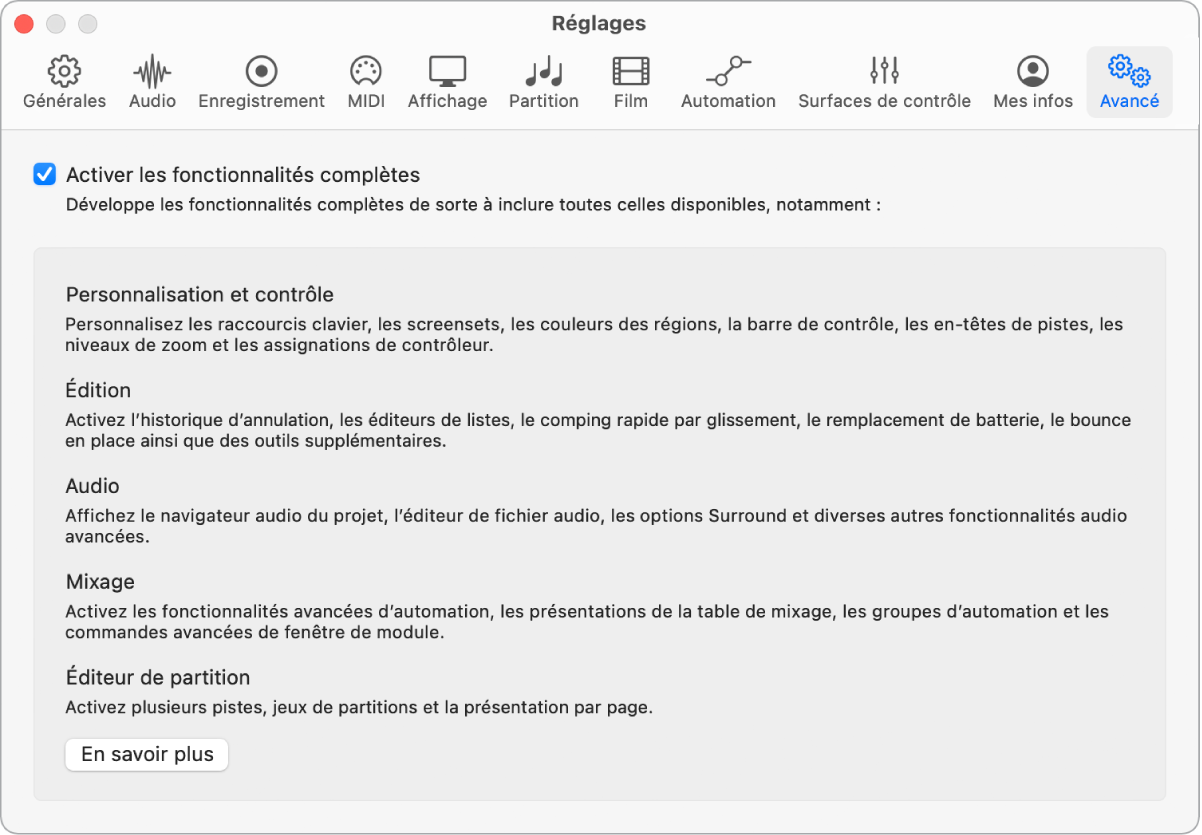 Réglages

Générales Audio Enregistrement MIDI Affichage Partition Film Automation Surfaces de contrôle Mes infos Avancé

Activer les fonctionnalités complètes
Développe les fonctionnalités complètes de sorte à inclure toutes celles disponibles, notamment :

Personnalisation et contrôle
Personnalisez les raccourcis clavier, les screensets, les couleurs des régions, la barre de contrôle, les en-têtes de pistes, les niveaux de zoom et les assignations de contrôleur.

Édition
Activez l'historique d'annulation, les éditeurs de listes, le comping rapide par glissement, le remplacement de batterie, le bounce en place ainsi que des outils supplémentaires.

Audio
Affichez le navigateur audio du projet, l'éditeur de fichier audio, les options Surround et diverses autres fonctionnalités audio avancées.

Mixage
Activez les fonctionnalités avancées d'automation, les présentations de la table de mixage, les groupes d'automation et les commandes avancées de fenêtre de module.

Éditeur de partition
Activez plusieurs pistes, jeux de partitions et la présentation par page.

En savoir plus